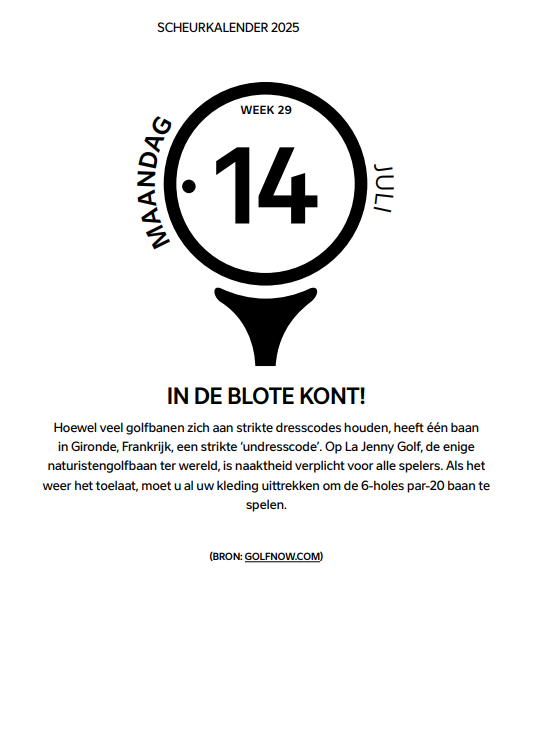 SCHEURKALENDER 2025

MAANDAG

WEEK 29

14

JULI

IN DE BLOTE KONT!

Hoewel veel golfbanen zich aan strikte dresscodes houden, heeft één baan in Gironde, Frankrijk, een strikte 'undresscode'. Op La Jenny Golf, de enige naturistengolfbaan ter wereld, is naaktheid verplicht voor alle spelers. Als het weer het toelaat, moet u al uw kleding uittrekken om de 6-holes par-20 baan te spelen.

(BRON: GOLFNOW.COM)